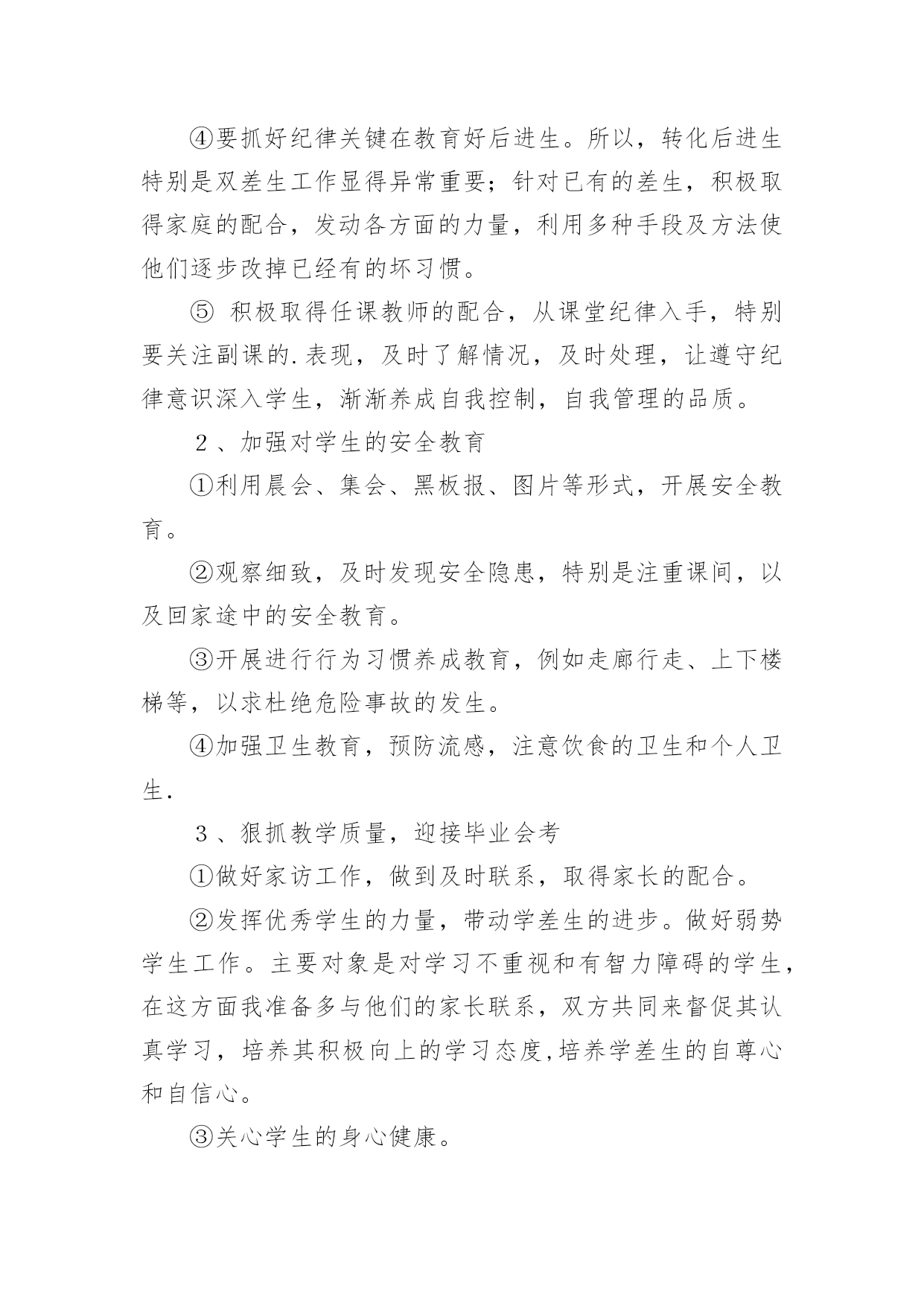 ④要抓好纪律关键在教育好后进生。所以，转化后进生特别是双差生工作显得异常重要；针对已有的差生，积极取得家庭的配合，发动各方面的力量，利用多种手段及方法使他们逐步改掉已经有的坏习惯。

⑤ 积极取得任课教师的配合，从课堂纪律入手，特别要关注副课的.表现，及时了解情况，及时处理，让遵守纪律意识深入学生，渐渐养成自我控制，自我管理的品质。

２、加强对学生的安全教育

①利用晨会、集会、黑板报、图片等形式，开展安全教育。

②观察细致，及时发现安全隐患，特别是注重课间，以及回家途中的安全教育。

③开展进行行为习惯养成教育，例如走廊行走、上下楼梯等，以求杜绝危险事故的发生。

④加强卫生教育，预防流感，注意饮食的卫生和个人卫生.

３、狠抓教学质量，迎接毕业会考

①做好家访工作，做到及时联系，取得家长的配合。

②发挥优秀学生的力量，带动学差生的进步。做好弱势学生工作。主要对象是对学习不重视和有智力障碍的学生，在这方面我准备多与他们的家长联系，双方共同来督促其认真学习，培养其积极向上的学习态度,培养学差生的自尊心和自信心。

③关心学生的身心健康。